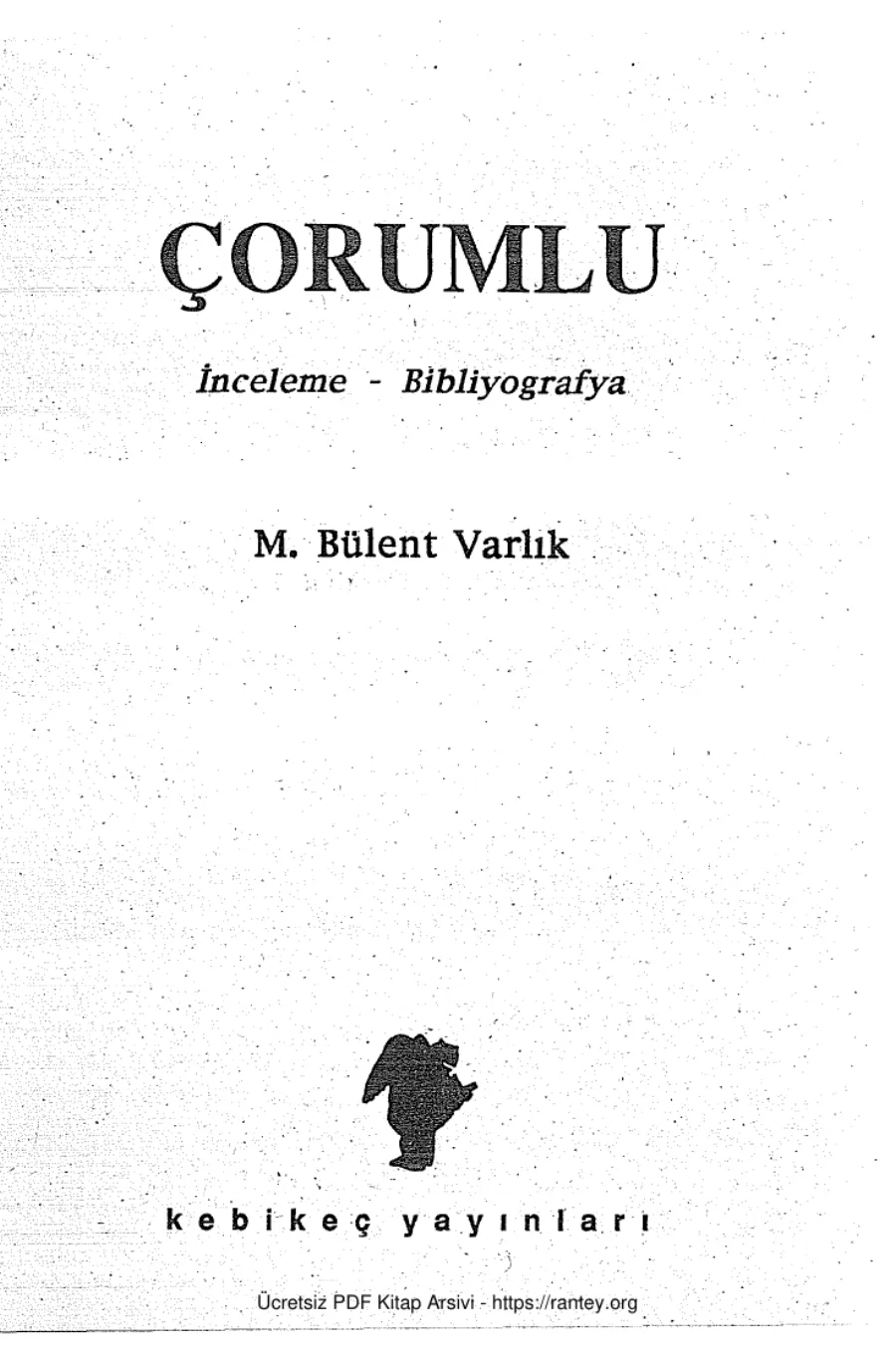 ÇORUMLU

İnceleme - Bibliyografya

M. Bülent Varlık

kebikeç yayınları

Ücretsiz PDF Kitap Arsivi - https://rantey.org